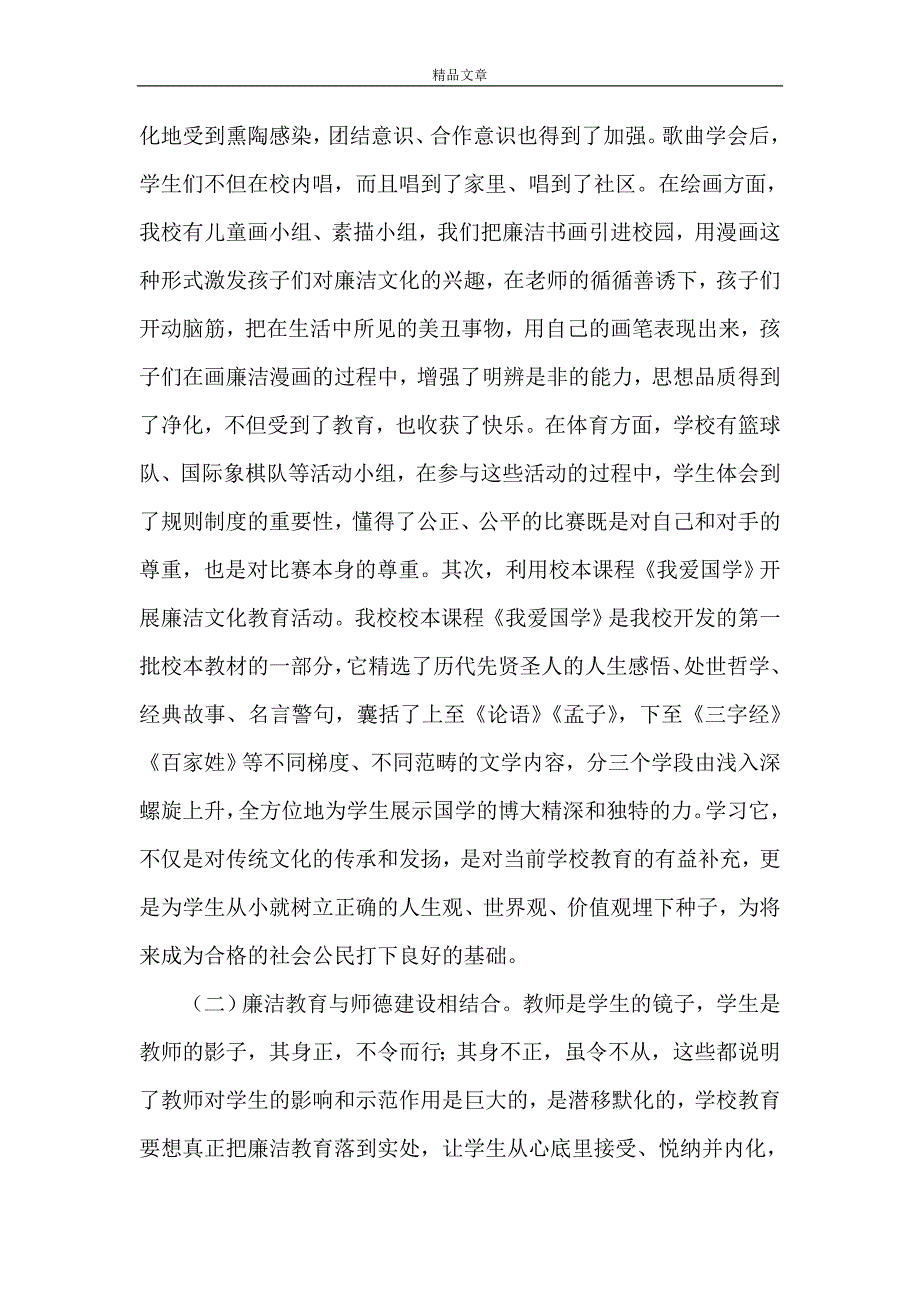 精品文章

化地受到熏陶感染，团结意识、合作意识也得到了加强。歌曲学会后，学生们不但在校内唱，而且唱到了家里、唱到了社区。在绘画方面，我校有儿童画小组、素描小组，我们把廉洁书画引进校园，用漫画这种形式激发孩子们对廉洁文化的兴趣，在老师的循循善诱下，孩子们开动脑筋，把在生活中所见的美丑事物，用自己的画笔表现出来，孩子们在画廉洁漫画的过程中，增强了明辨是非的能力，思想品质得到了净化，不但受到了教育，也收获了快乐。在体育方面，学校有篮球队、国际象棋队等活动小组，在参与这些活动的过程中，学生体会到了规则制度的重要性，懂得了公正、公平的比赛既是对自己和对手的尊重，也是对比赛本身的尊重。其次，利用校本课程《我爱国学》开展廉洁文化教育活动。我校校本课程《我爱国学》是我校开发的第一批校本教材的一部分，它精选了历代先贤圣人的人生感悟、处世哲学、经典故事、名言警句，囊括了上至《论语》《孟子》，下至《三字经》《百家姓》等不同梯度、不同范畴的文学内容，分三个学段由浅入深螺旋上升，全方位地为学生展示国学的博大精深和独特的力。学习它，不仅是对传统文化的传承和发扬，是对当前学校教育的有益补充，更是为学生从小就树立正确的人生观、世界观、价值观埋下种子，为将来成为合格的社会公民打下良好的基础。

（二）廉洁教育与师德建设相结合。教师是学生的镜子，学生是教师的影子，其身正，不令而行；其身不正，虽令不从，这些都说明了教师对学生的影响和示范作用是巨大的，是潜移默化的，学校教育要想真正把廉洁教育落到实处，让学生从心底里接受、悦纳并内化，